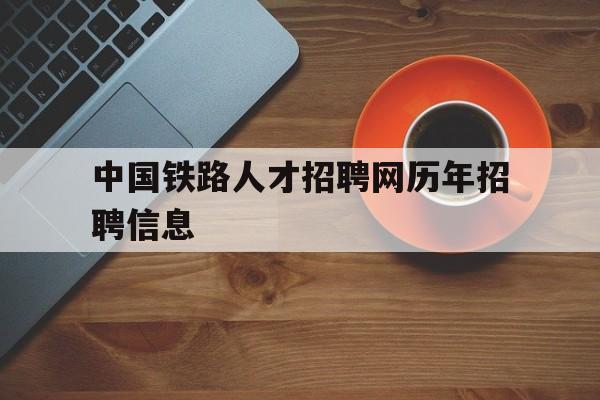 中国铁路人才招聘网历年招聘信息